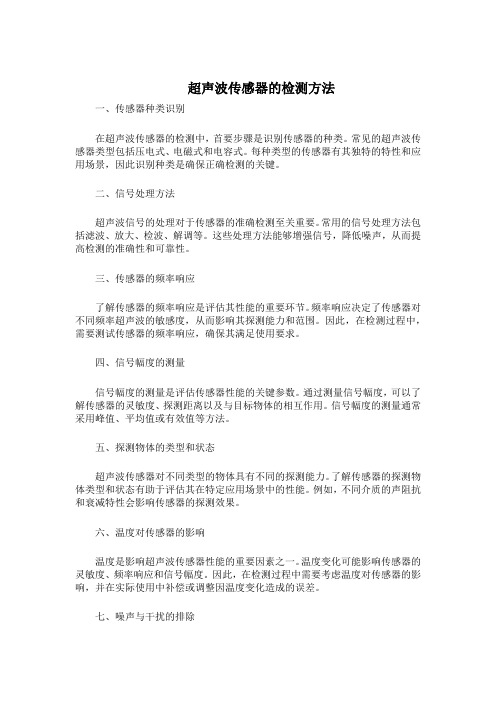 超声波传感器的检测方法

一、传感器种类识别

在超声波传感器的检测中，首要步骤是识别传感器的种类。常见的超声波传感器类型包括压电式、电磁式和电容式。每种类型的传感器有其独特的特性和应用场景，因此识别种类是确保正确检测的关键。

二、信号处理方法

超声波信号的处理对于传感器的准确检测至关重要。常用的信号处理方法包括滤波、放大、检波、解调等。这些处理方法能够增强信号，降低噪声，从而提高检测的准确性和可靠性。

三、传感器的频率响应

了解传感器的频率响应是评估其性能的重要环节。频率响应决定了传感器对不同频率超声波的敏感度，从而影响其探测能力和范围。因此，在检测过程中，需要测试传感器的频率响应，确保其满足使用要求。

四、信号幅度的测量

信号幅度的测量是评估传感器性能的关键参数。通过测量信号幅度，可以了解传感器的灵敏度、探测距离以及与目标物体的相互作用。信号幅度的测量通常采用峰值、平均值或有效值等方法。

五、探测物体的类型和状态

超声波传感器对不同类型的物体具有不同的探测能力。了解传感器的探测物体类型和状态有助于评估其在特定应用场景中的性能。例如，不同介质的声阻抗和衰减特性会影响传感器的探测效果。

六、温度对传感器的影响

温度是影响超声波传感器性能的重要因素之一。温度变化可能影响传感器的灵敏度、频率响应和信号幅度。因此，在检测过程中需要考虑温度对传感器的影响，并在实际使用中补偿或调整因温度变化造成的误差。

七、噪声与干扰的排除